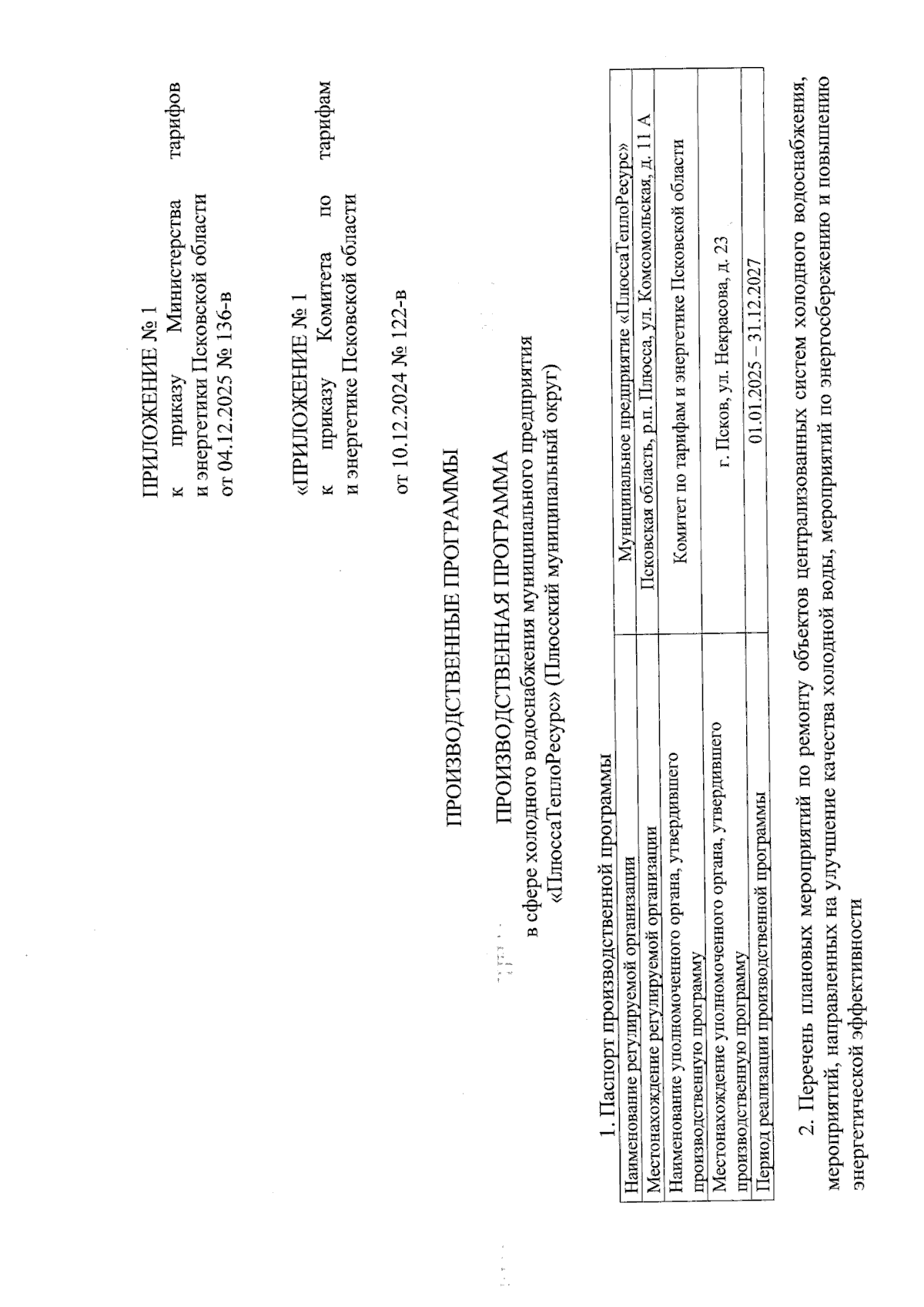 ПРИЛОЖЕНИЕ № 1
к приказу Министерства тарифов и энергетики Псковской области
от 04.12.2025 № 136-в

«ПРИЛОЖЕНИЕ № 1
к приказу Комитета по тарифам и энергетике Псковской области

от 10.12.2024 № 122-в

ПРОИЗВОДСТВЕННЫЕ ПРОГРАММЫ

ПРОИЗВОДСТВЕННАЯ ПРОГРАММА
в сфере холодного водоснабжения муниципального предприятия «ПлюссаТеплоРесурс» (Плюсский муниципальный округ)

1. Паспорт производственной программы

| Наименование регулируемой организации | Муниципальное предприятие «ПлюссаТеплоРесурс» |
|---|---|
| Местонахождение регулируемой организации | Псковская область, р.п. Плюсса, ул. Комсомольская, д. 11 А |
| Наименование уполномоченного органа, утвердившего производственную программу | Комитет по тарифам и энергетике Псковской области |
| Местонахождение уполномоченного органа, утвердившего производственную программу | г. Псков, ул. Некрасова, д. 23 |
| Период реализации производственной программы | 01.01.2025 – 31.12.2027 |

2. Перечень плановых мероприятий по ремонту объектов централизованных систем холодного водоснабжения, мероприятий, направленных на улучшение качества холодной воды, мероприятий по энергосбережению и повышению энергетической эффективности